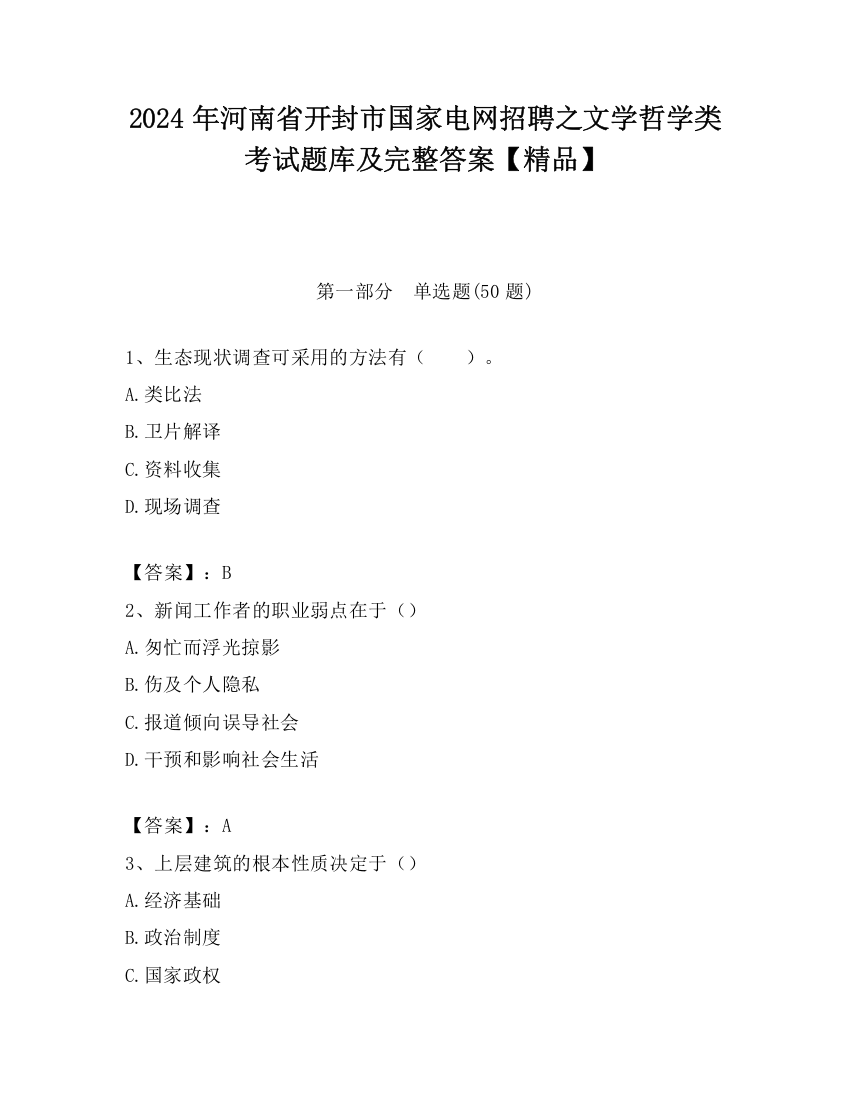 2024 年河南省开封市国家电网招聘之文学哲学类考试题库及完整答案【精品】

第一部分 单选题(50 题)

1、生态现状调查可采用的方法有（ ）。
A.类比法
B.卫片解译
C.资料收集
D.现场调查

【答案】：B
2、新闻工作者的职业弱点在于（）
A.匆忙而浮光掠影
B.伤及个人隐私
C.报道倾向误导社会
D.干预和影响社会生活

【答案】：A
3、上层建筑的根本性质决定于（）
A.经济基础
B.政治制度
C.国家政权